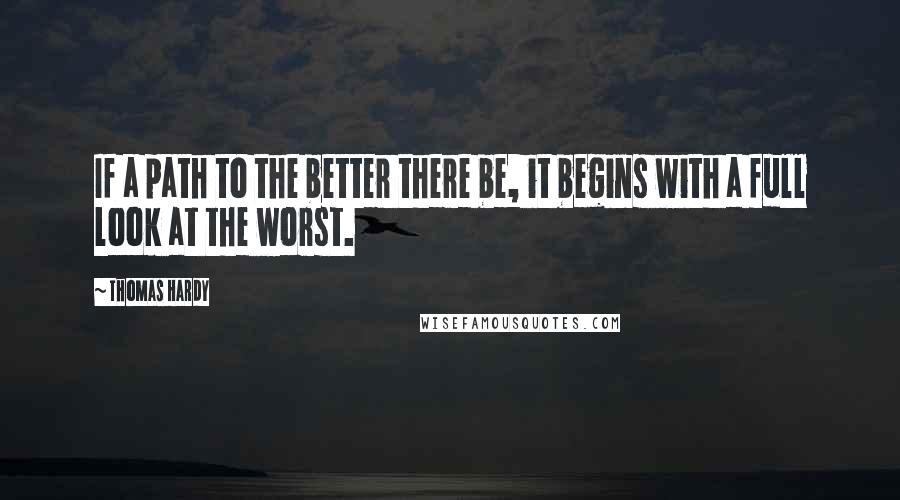 IF A PATH TO THE BETTER THERE BE, IT BEGINS WITH A FULL LOOK AT THE WORST.

~ THOMAS HARDY

WISEFAMOUSQUOTES.COM